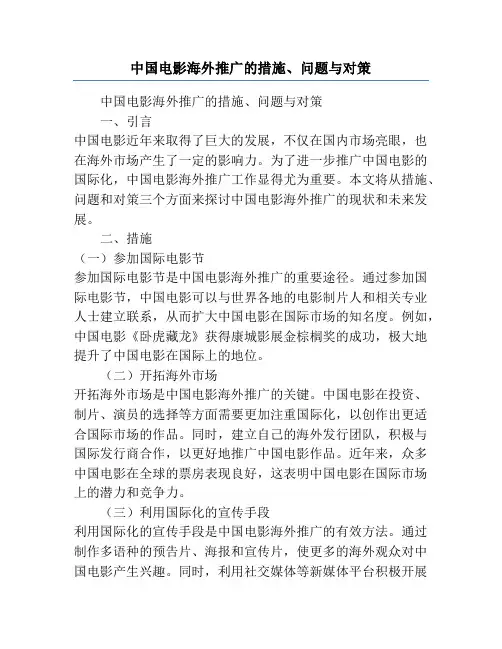 中国电影海外推广的措施、问题与对策

中国电影海外推广的措施、问题与对策

一、引言

中国电影近年来取得了巨大的发展，不仅在国内市场亮眼，也在海外市场产生了一定的影响力。为了进一步推广中国电影的国际化，中国电影海外推广工作显得尤为重要。本文将从措施、问题和对策三个方面来探讨中国电影海外推广的现状和未来发展。

二、措施

（一）参加国际电影节

参加国际电影节是中国电影海外推广的重要途径。通过参加国际电影节，中国电影可以与世界各地的电影制片人和相关专业人士建立联系，从而扩大中国电影在国际市场的知名度。例如，中国电影《卧虎藏龙》获得康城影展金棕榈奖的成功，极大地提升了中国电影在国际上的地位。

（二）开拓海外市场

开拓海外市场是中国电影海外推广的关键。中国电影在投资、制片、演员的选择等方面需要更加注重国际化，以创作出更适合国际市场的作品。同时，建立自己的海外发行团队，积极与国际发行商合作，以更好地推广中国电影作品。近年来，众多中国电影在全球的票房表现良好，这表明中国电影在国际市场上的潜力和竞争力。

（三）利用国际化的宣传手段

利用国际化的宣传手段是中国电影海外推广的有效方法。通过制作多语种的预告片、海报和宣传片，使更多的海外观众对中国电影产生兴趣。同时，利用社交媒体等新媒体平台积极开展